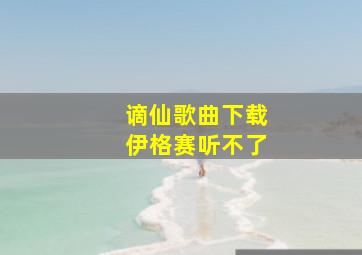 谪仙歌曲下载
伊格赛听不了